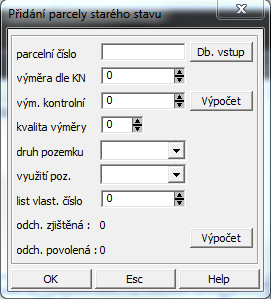 Přidání parcely starého stavu

X

parcelní číslo

Db. vstup

výměra dle KN 0

vým. kontrolní 0

Výpočet

kvalita výměry 0

druh pozemku

využití poz.

list vlast. číslo 0

odch. zjištěná : 0

Výpočet

odch. povolená : 0

OK

Esc

Help